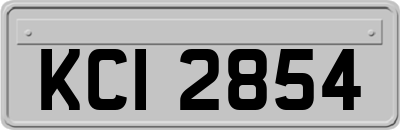 KCI 2854